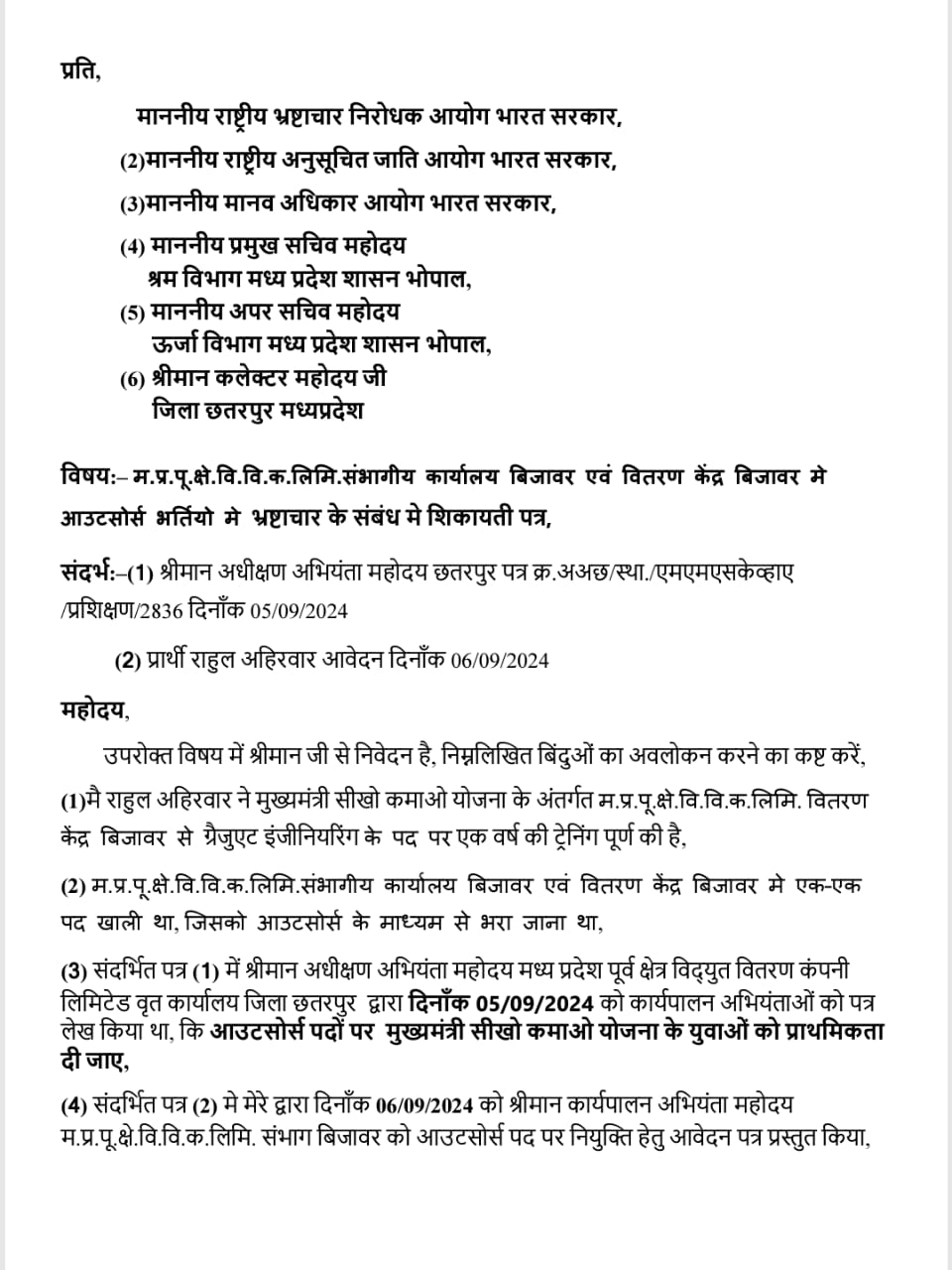 प्रति,

माननीय राष्ट्रीय भ्रष्टाचार निरोधक आयोग भारत सरकार,

(2)माननीय राष्ट्रीय अनुसूचित जाति आयोग भारत सरकार,

(3)माननीय मानव अधिकार आयोग भारत सरकार,

(4) माननीय प्रमुख सचिव महोदय
श्रम विभाग मध्य प्रदेश शासन भोपाल,

(5) माननीय अपर सचिव महोदय
ऊर्जा विभाग मध्य प्रदेश शासन भोपाल,

(6) श्रीमान कलेक्टर महोदय जी
जिला छतरपुर मध्यप्रदेश

विषय:– म.प्र.पू.क्षे.वि.वि.क.लिमि.संभागीय कार्यालय बिजावर एवं वितरण केंद्र बिजावर मे आउटसोर्स भर्तियो मे भ्रष्टाचार के संबंध मे शिकायती पत्र,

संदर्भ:–(1) श्रीमान अधीक्षण अभियंता महोदय छतरपुर पत्र क्र.अअछ/स्था./एमएमएसकेव्हाए /प्रशिक्षण/2836 दिनाँक 05/09/2024

(2) प्रार्थी राहुल अहिरवार आवेदन दिनाँक 06/09/2024

महोदय,

उपरोक्त विषय में श्रीमान जी से निवेदन है, निम्नलिखित बिंदुओं का अवलोकन करने का कष्ट करें,

(1)मै राहुल अहिरवार ने मुख्यमंत्री सीखो कमाओ योजना के अंतर्गत म.प्र.पू.क्षे.वि.वि.क.लिमि. वितरण केंद्र बिजावर से ग्रैजुएट इंजीनियरिंग के पद पर एक वर्ष की ट्रेनिंग पूर्ण की है,

(2) म.प्र.पू.क्षे.वि.वि.क.लिमि.संभागीय कार्यालय बिजावर एवं वितरण केंद्र बिजावर मे एक-एक पद खाली था, जिसको आउटसोर्स के माध्यम से भरा जाना था,

(3) संदर्भित पत्र (1) में श्रीमान अधीक्षण अभियंता महोदय मध्य प्रदेश पूर्व क्षेत्र विद्युत वितरण कंपनी लिमिटेड वृत कार्यालय जिला छतरपुर द्वारा दिनाँक 05/09/2024 को कार्यपालन अभियंताओं को पत्र लेख किया था, कि आउटसोर्स पदों पर मुख्यमंत्री सीखो कमाओ योजना के युवाओं को प्राथमिकता दी जाए,

(4) संदर्भित पत्र (2) मे मेरे द्वारा दिनाँक 06/09/2024 को श्रीमान कार्यपालन अभियंता महोदय म.प्र.पू.क्षे.वि.वि.क.लिमि. संभाग बिजावर को आउटसोर्स पद पर नियुक्ति हेतु आवेदन पत्र प्रस्तुत किया,